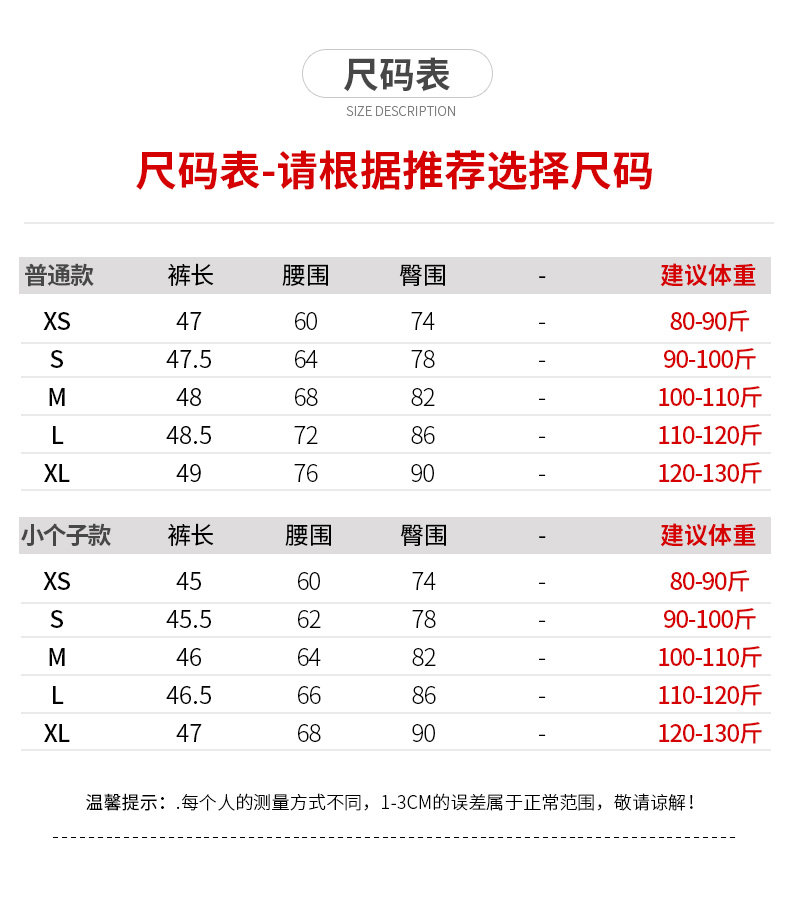 尺码表
SIZE DESCRIPTION

尺码表-请根据推荐选择尺码

| 普通款 | 裤长 | 腰围 | 臀围 | - | 建议体重 |
|---|---|---|---|---|---|
| XS | 47 | 60 | 74 | - | 80-90斤 |
| S | 47.5 | 64 | 78 | - | 90-100斤 |
| M | 48 | 68 | 82 | - | 100-110斤 |
| L | 48.5 | 72 | 86 | - | 110-120斤 |
| XL | 49 | 76 | 90 | - | 120-130斤 |

| 小个子款 | 裤长 | 腰围 | 臀围 | - | 建议体重 |
|---|---|---|---|---|---|
| XS | 45 | 60 | 74 | - | 80-90斤 |
| S | 45.5 | 62 | 78 | - | 90-100斤 |
| M | 46 | 64 | 82 | - | 100-110斤 |
| L | 46.5 | 66 | 86 | - | 110-120斤 |
| XL | 47 | 68 | 90 | - | 120-130斤 |

温馨提示：.每个人的测量方式不同，1-3CM的误差属于正常范围，敬请谅解！